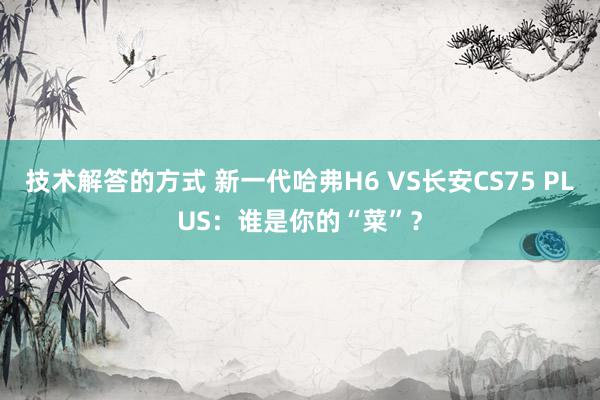 技术解答的方式 新一代哈弗H6 VS长安CS75 PLUS：谁是你的“菜”？